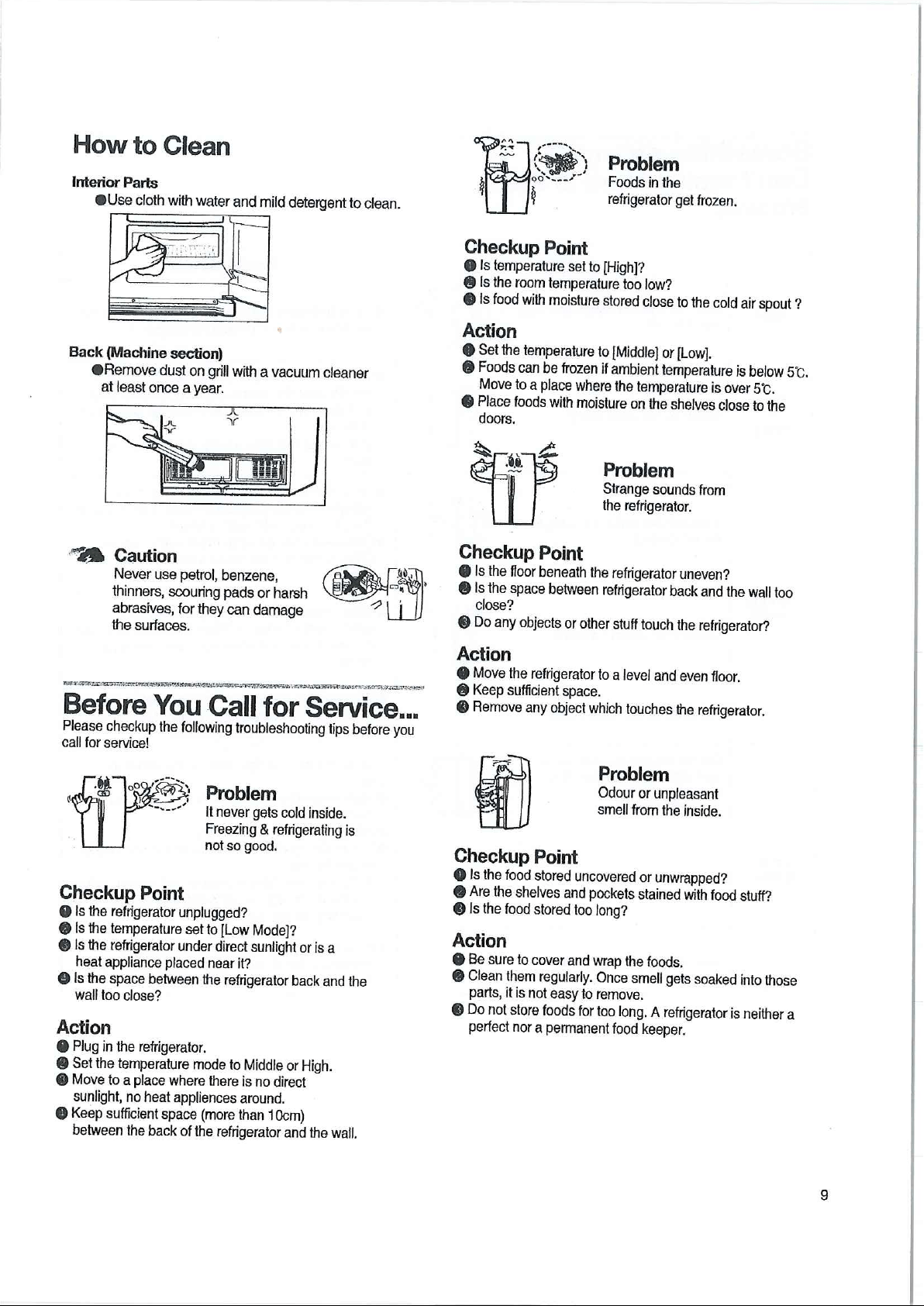 How to Clean

Interior Parts

●Use cloth with water and mild detergent to clean.

Back (Machine section)

●Remove dust on grill with a vacuum cleaner at least once a year.

Caution

Never use petrol, benzene, thinners, scouring pads or harsh abrasives, for they can damage the surfaces.

Before You Call for Service...

Please checkup the following troubleshooting tips before you call for service!

Problem

It never gets cold inside. Freezing & refrigerating is not so good.

Checkup Point

❶ Is the refrigerator unplugged?
❷ Is the temperature set to [Low Mode]?
❸ Is the refrigerator under direct sunlight or is a heat appliance placed near it?
❹ Is the space between the refrigerator back and the wall too close?

Action

❶ Plug in the refrigerator.
❷ Set the temperature mode to Middle or High.
❸ Move to a place where there is no direct sunlight, no heat appliences around.
❹ Keep sufficient space (more than 10cm) between the back of the refrigerator and the wall.

Problem

Foods in the refrigerator get frozen.

Checkup Point

❶ Is temperature set to [High]?
❷ Is the room temperature too low?
❸ Is food with moisture stored close to the cold air spout ?

Action

❶ Set the temperature to [Middle] or [Low].
❷ Foods can be frozen if ambient temperature is below 5℃. Move to a place where the temperature is over 5℃.
❸ Place foods with moisture on the shelves close to the doors.

Problem

Strange sounds from the refrigerator.

Checkup Point

❶ Is the floor beneath the refrigerator uneven?
❷ Is the space between refrigerator back and the wall too close?
❸ Do any objects or other stuff touch the refrigerator?

Action

❶ Move the refrigerator to a level and even floor.
❷ Keep sufficient space.
❸ Remove any object which touches the refrigerator.

Problem

Odour or unpleasant smell from the inside.

Checkup Point

❶ Is the food stored uncovered or unwrapped?
❷ Are the shelves and pockets stained with food stuff?
❸ Is the food stored too long?

Action

❶ Be sure to cover and wrap the foods.
❷ Clean them regularly. Once smell gets soaked into those parts, it is not easy to remove.
❸ Do not store foods for too long. A refrigerator is neither a perfect nor a permanent food keeper.

9